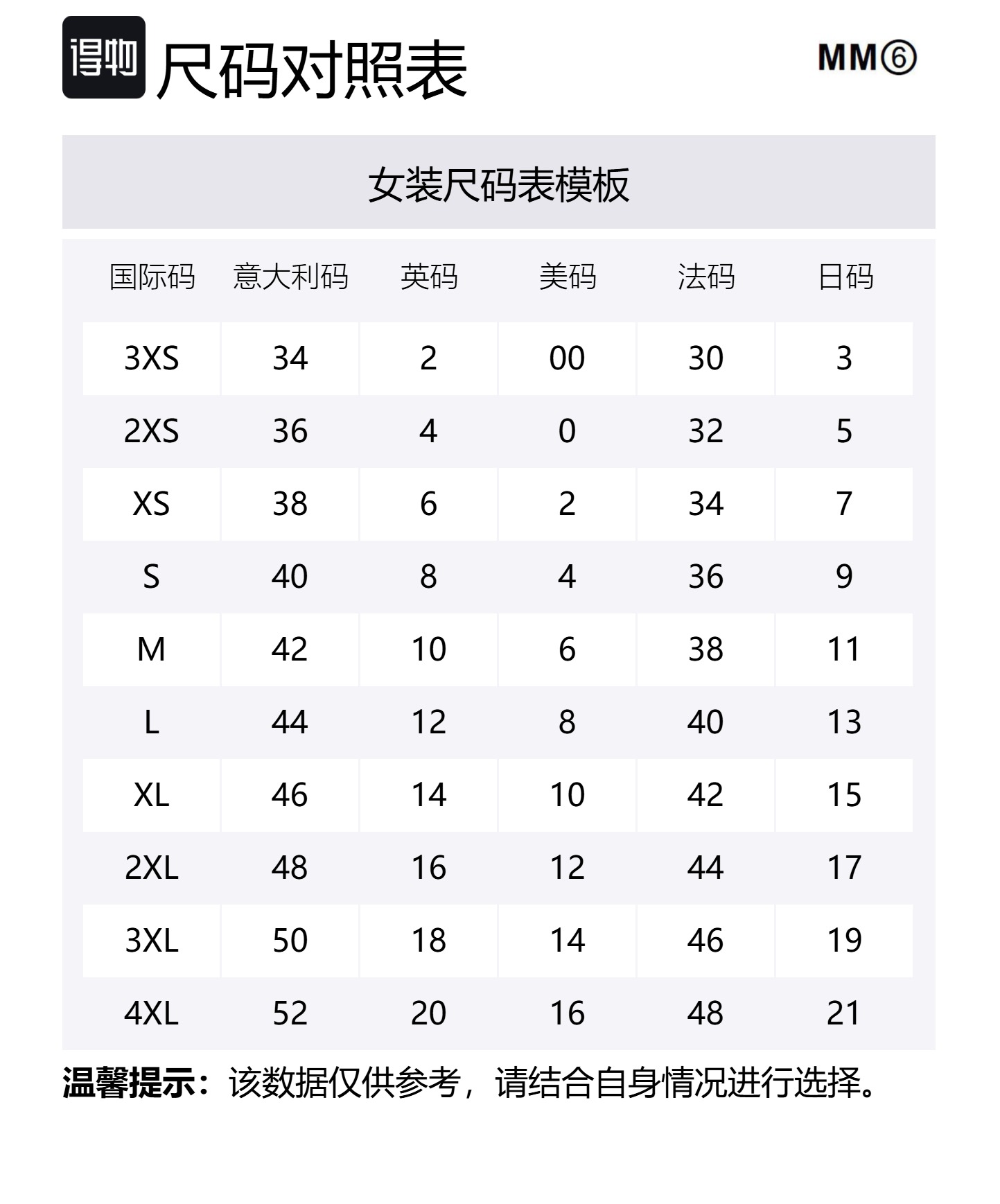 得物 尺码对照表

MM⑥

女装尺码表模板

| 国际码 | 意大利码 | 英码 | 美码 | 法码 | 日码 |
|---|---|---|---|---|---|
| 3XS | 34 | 2 | 00 | 30 | 3 |
| 2XS | 36 | 4 | 0 | 32 | 5 |
| XS | 38 | 6 | 2 | 34 | 7 |
| S | 40 | 8 | 4 | 36 | 9 |
| M | 42 | 10 | 6 | 38 | 11 |
| L | 44 | 12 | 8 | 40 | 13 |
| XL | 46 | 14 | 10 | 42 | 15 |
| 2XL | 48 | 16 | 12 | 44 | 17 |
| 3XL | 50 | 18 | 14 | 46 | 19 |
| 4XL | 52 | 20 | 16 | 48 | 21 |

温馨提示：该数据仅供参考，请结合自身情况进行选择。